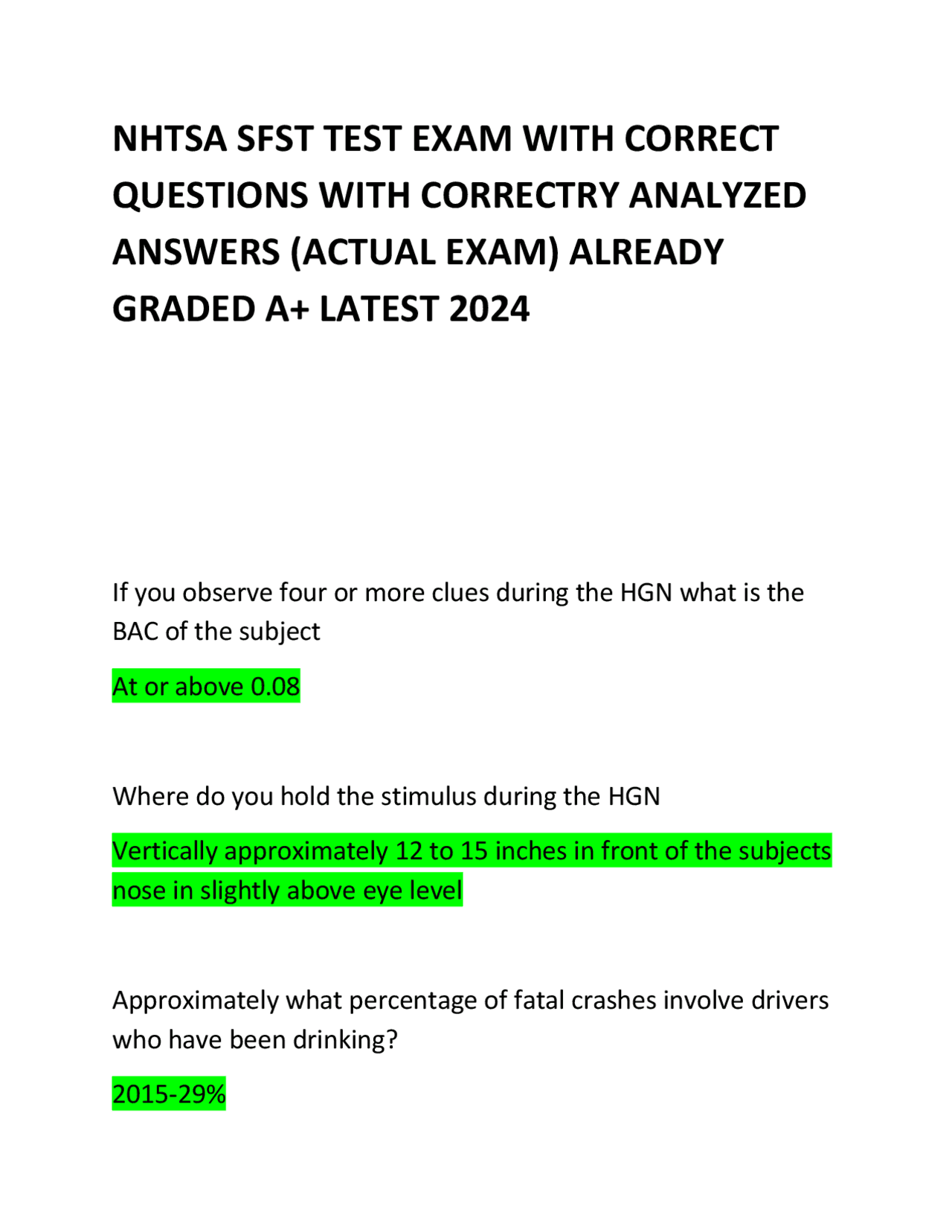 NHTSA SFST TEST EXAM WITH CORRECT QUESTIONS WITH CORRECTRY ANALYZED ANSWERS (ACTUAL EXAM) ALREADY GRADED A+ LATEST 2024

If you observe four or more clues during the HGN what is the BAC of the subject

At or above 0.08

Where do you hold the stimulus during the HGN

Vertically approximately 12 to 15 inches in front of the subjects nose in slightly above eye level

Approximately what percentage of fatal crashes involve drivers who have been drinking?

2015-29%